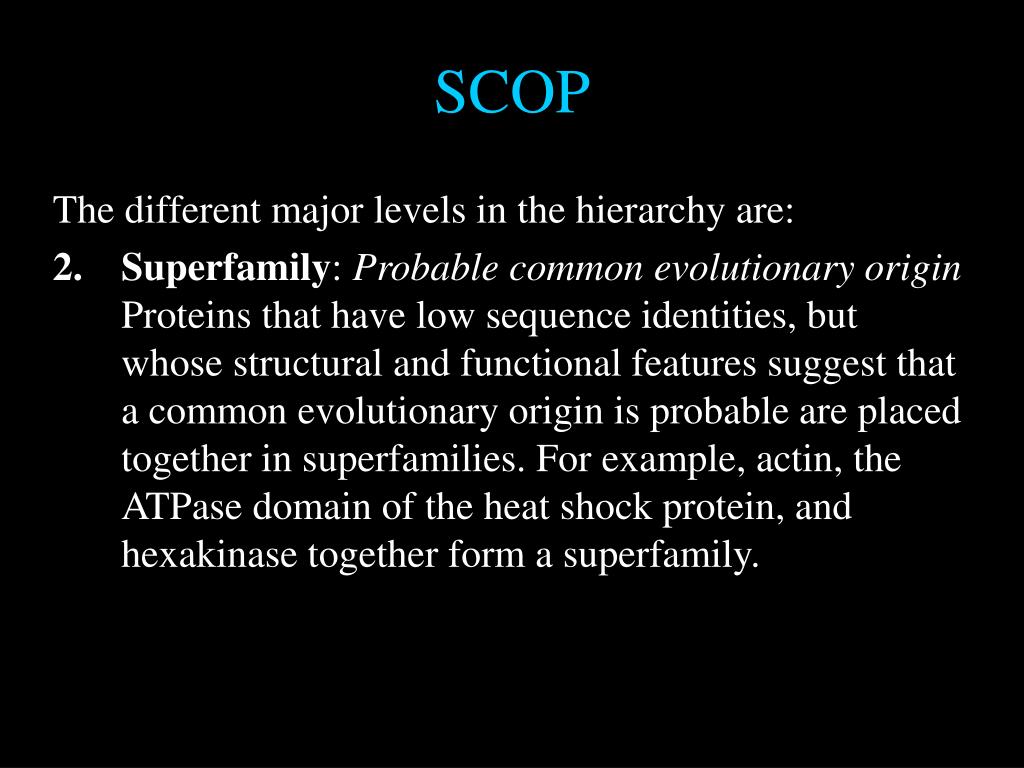 SCOP

The different major levels in the hierarchy are:

2. Superfamily: Probable common evolutionary origin Proteins that have low sequence identities, but whose structural and functional features suggest that a common evolutionary origin is probable are placed together in superfamilies. For example, actin, the ATPase domain of the heat shock protein, and hexakinase together form a superfamily.